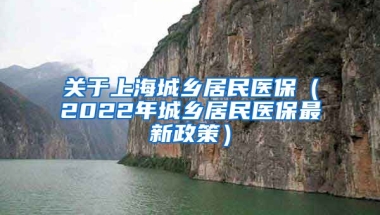 关于上海城乡居民医保（2022年城乡居民医保最新政策）